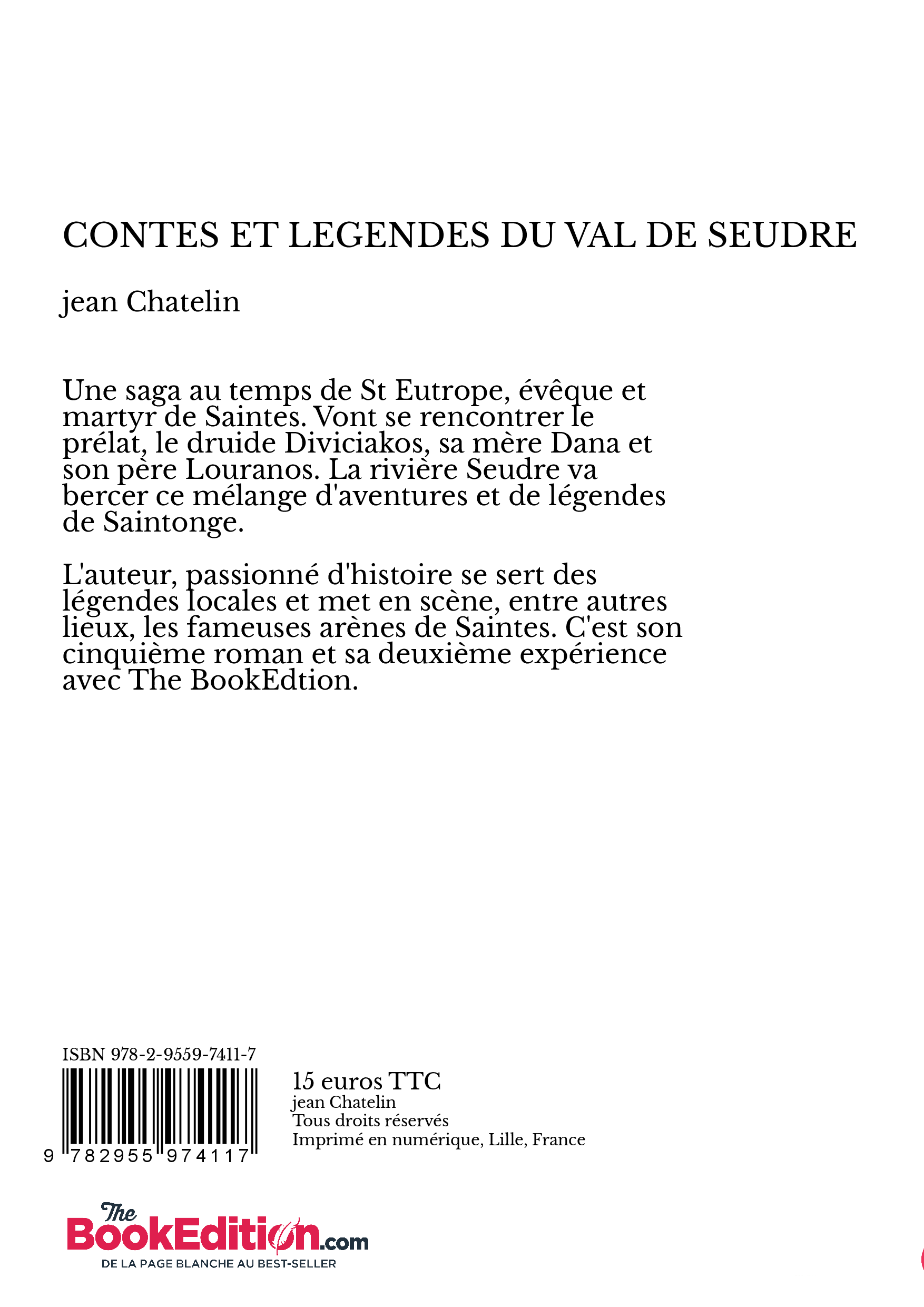 CONTES ET LEGENDES DU VAL DE SEUDRE

jean Chatelin

Une saga au temps de St Eutrope, évêque et martyr de Saintes. Vont se rencontrer le prélat, le druide Diviciakos, sa mère Dana et son père Louranos. La rivière Seudre va bercer ce mélange d'aventures et de légendes de Saintonge.

L'auteur, passionné d'histoire se sert des légendes locales et met en scène, entre autres lieux, les fameuses arènes de Saintes. C'est son cinquième roman et sa deuxième expérience avec The BookEdtion.

ISBN 978-2-9559-7411-7

9 782955 974117

15 euros TTC
jean Chatelin
Tous droits réservés
Imprimé en numérique, Lille, France

The BookEdition.com
DE LA PAGE BLANCHE AU BEST-SELLER